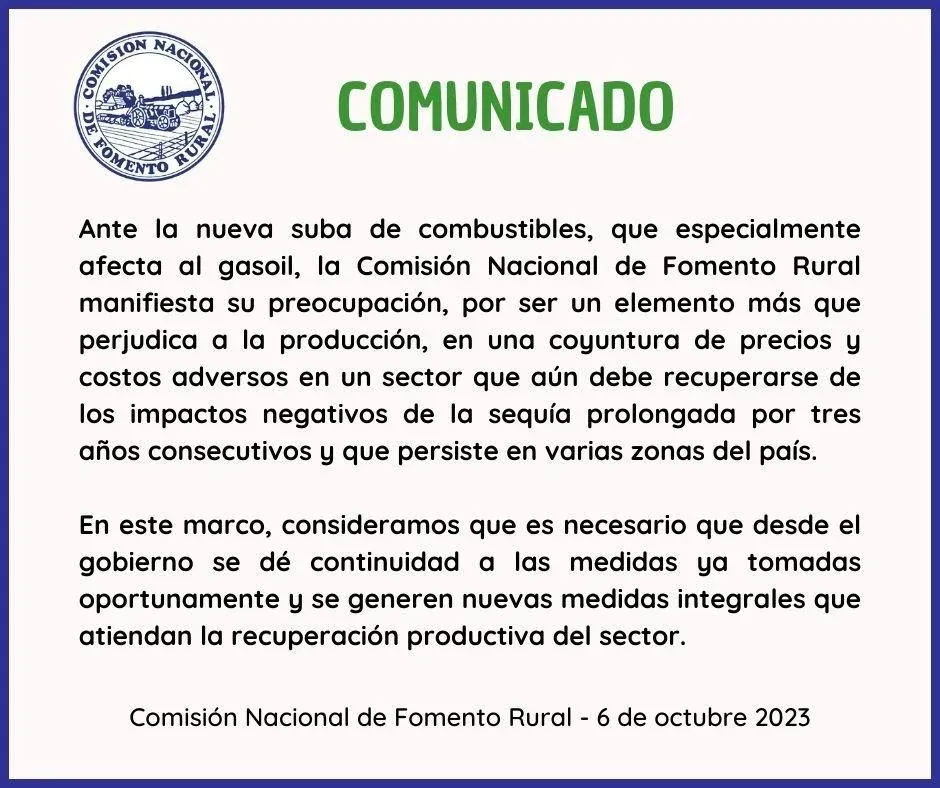 COMISION NACIONAL DE FOMENTO RURAL

COMUNICADO

Ante la nueva suba de combustibles, que especialmente afecta al gasoil, la Comisión Nacional de Fomento Rural manifiesta su preocupación, por ser un elemento más que perjudica a la producción, en una coyuntura de precios y costos adversos en un sector que aún debe recuperarse de los impactos negativos de la sequía prolongada por tres años consecutivos y que persiste en varias zonas del país.

En este marco, consideramos que es necesario que desde el gobierno se dé continuidad a las medidas ya tomadas oportunamente y se generen nuevas medidas integrales que atiendan la recuperación productiva del sector.

Comisión Nacional de Fomento Rural - 6 de octubre 2023